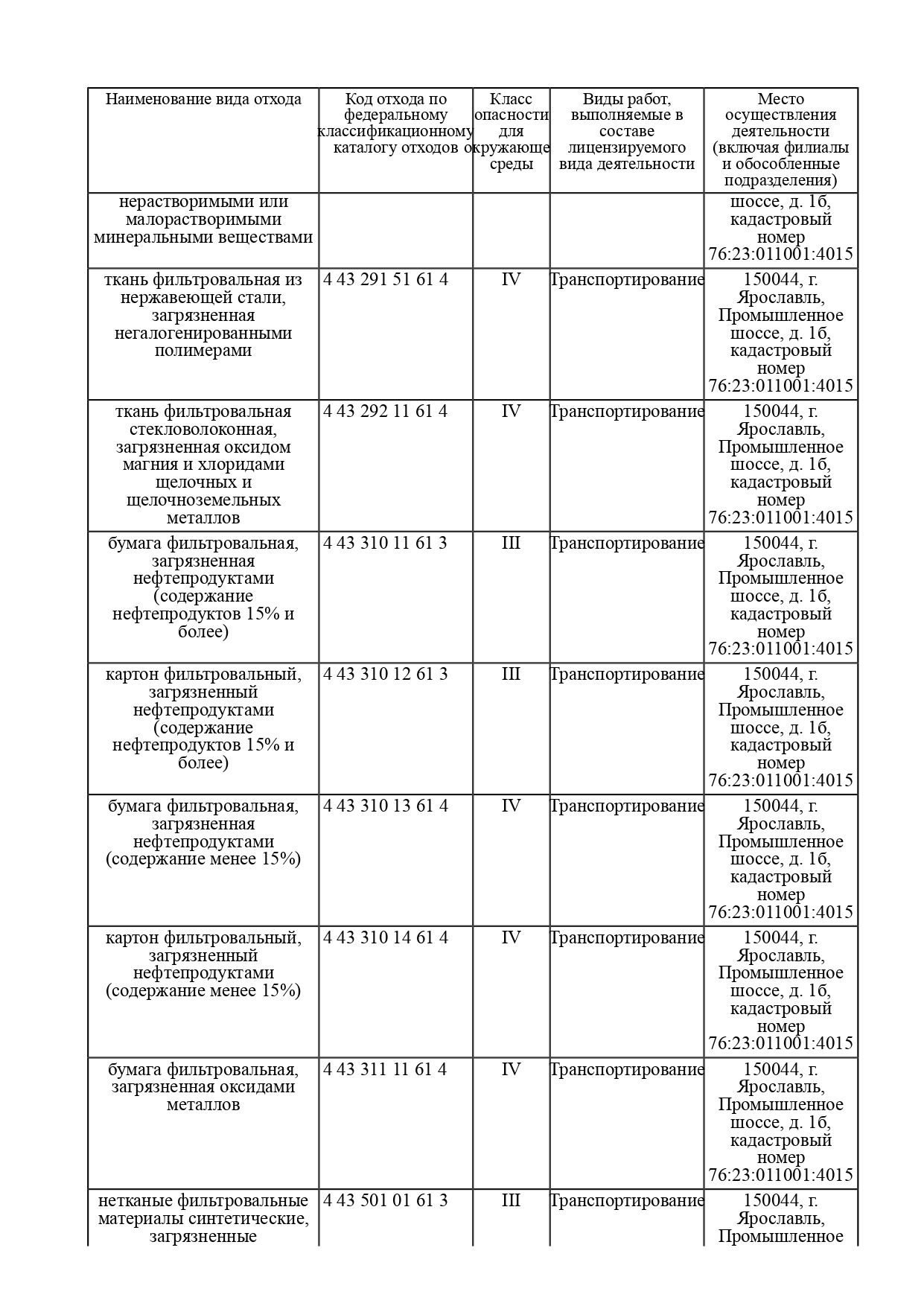 | Наименование вида отхода | Код отхода по федеральному классификационному каталогу отходов | Класс опасности для окружающе среды | Виды работ, выполняемые в составе лицензируемого вида деятельности | Место осуществления деятельности (включая филиалы и обособленные подразделения) |
|---|---|---|---|---|
| нерастворимыми или малорастворимыми минеральными веществами | | | | шоссе, д. 1б, кадастровый номер 76:23:011001:4015 |
| ткань фильтровальная из нержавеющей стали, загрязненная негалогенированными полимерами | 4 43 291 51 61 4 | IV | Транспортирование | 150044, г. Ярославль, Промышленное шоссе, д. 1б, кадастровый номер 76:23:011001:4015 |
| ткань фильтровальная стекловолоконная, загрязненная оксидом магния и хлоридами щелочных и щелочноземельных металлов | 4 43 292 11 61 4 | IV | Транспортирование | 150044, г. Ярославль, Промышленное шоссе, д. 1б, кадастровый номер 76:23:011001:4015 |
| бумага фильтровальная, загрязненная нефтепродуктами (содержание нефтепродуктов 15% и более) | 4 43 310 11 61 3 | III | Транспортирование | 150044, г. Ярославль, Промышленное шоссе, д. 1б, кадастровый номер 76:23:011001:4015 |
| картон фильтровальный, загрязненный нефтепродуктами (содержание нефтепродуктов 15% и более) | 4 43 310 12 61 3 | III | Транспортирование | 150044, г. Ярославль, Промышленное шоссе, д. 1б, кадастровый номер 76:23:011001:4015 |
| бумага фильтровальная, загрязненная нефтепродуктами (содержание менее 15%) | 4 43 310 13 61 4 | IV | Транспортирование | 150044, г. Ярославль, Промышленное шоссе, д. 1б, кадастровый номер 76:23:011001:4015 |
| картон фильтровальный, загрязненный нефтепродуктами (содержание менее 15%) | 4 43 310 14 61 4 | IV | Транспортирование | 150044, г. Ярославль, Промышленное шоссе, д. 1б, кадастровый номер 76:23:011001:4015 |
| бумага фильтровальная, загрязненная оксидами металлов | 4 43 311 11 61 4 | IV | Транспортирование | 150044, г. Ярославль, Промышленное шоссе, д. 1б, кадастровый номер 76:23:011001:4015 |
| нетканые фильтровальные материалы синтетические, загрязненные | 4 43 501 01 61 3 | III | Транспортирование | 150044, г. Ярославль, Промышленное |